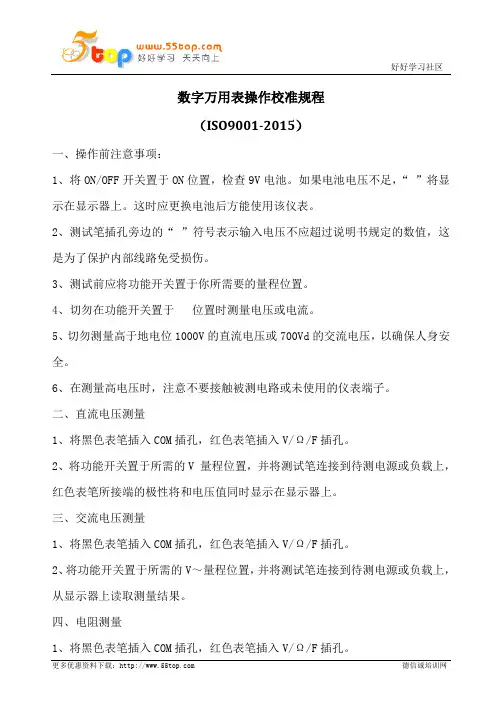 5top www.55top.com 好好学习 天天向上

好好学习社区

数字万用表操作校准规程

（ISO9001-2015）

一、操作前注意事项：

1、将 ON/OFF 开关置于 ON 位置，检查 9V 电池。如果电池电压不足，“ ”将显示在显示器上。这时应更换电池后方能使用该仪表。

2、测试笔插孔旁边的“ ”符号表示输入电压不应超过说明书规定的数值，这是为了保护内部线路免受损伤。

3、测试前应将功能开关置于你所需要的量程位置。

4、切勿在功能开关置于 位置时测量电压或电流。

5、切勿测量高于地电位 1000V 的直流电压或 700Vd 的交流电压，以确保人身安全。

6、在测量高电压时，注意不要接触被测电路或未使用的仪表端子。

二、直流电压测量

1、将黑色表笔插入 COM 插孔，红色表笔插入 V/Ω/F 插孔。

2、将功能开关置于所需的 V 量程位置，并将测试笔连接到待测电源或负载上，红色表笔所接端的极性将和电压值同时显示在显示器上。

三、交流电压测量

1、将黑色表笔插入 COM 插孔，红色表笔插入 V/Ω/F 插孔。

2、将功能开关置于所需的 V～量程位置，并将测试笔连接到待测电源或负载上，从显示器上读取测量结果。

四、电阻测量

1、将黑色表笔插入 COM 插孔，红色表笔插入 V/Ω/F 插孔。

更多优惠资料下载：http://www.55top.com

德信诚培训网